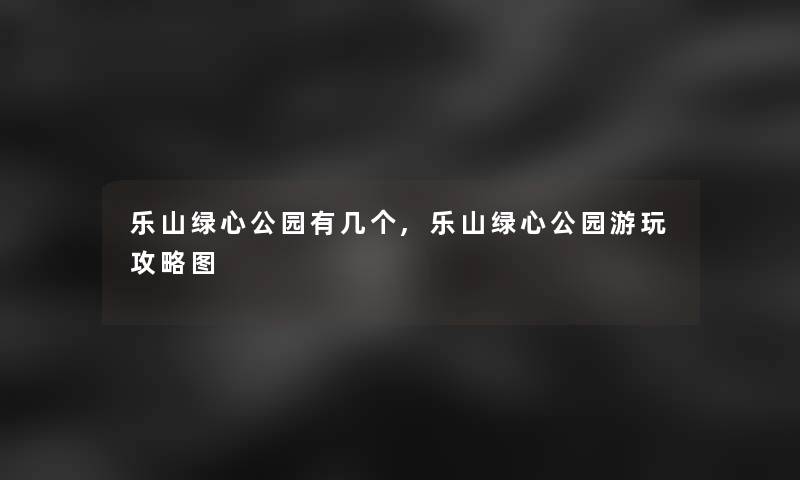 乐山绿心公园有几个，乐山绿心公园游玩攻略图